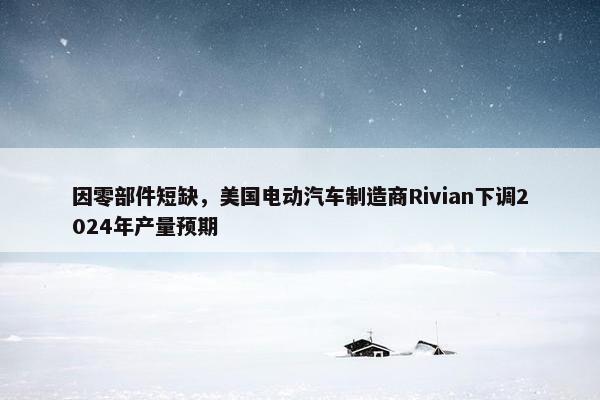 因零部件短缺，美国电动汽车制造商Rivian下调2024年产量预期